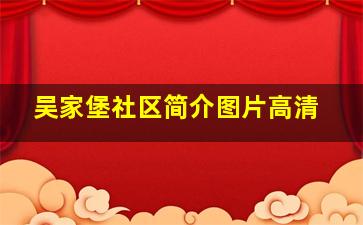 吴家堡社区简介图片高清